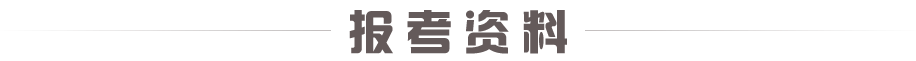 报考资料